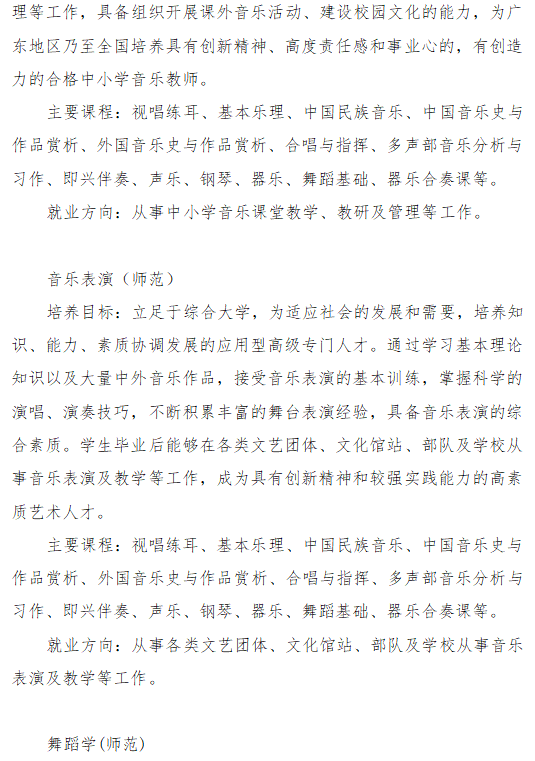 理等工作，具备组织开展课外音乐活动、建设校园文化的能力，为广东地区乃至全国培养具有创新精神、高度责任感和事业心的，有创造力的合格中小学音乐教师。

主要课程：视唱练耳、基本乐理、中国民族音乐、中国音乐史与作品赏析、外国音乐史与作品赏析、合唱与指挥、多声部音乐分析与习作、即兴伴奏、声乐、钢琴、器乐、舞蹈基础、器乐合奏课等。

就业方向：从事中小学音乐课堂教学、教研及管理等工作。

音乐表演（师范）

培养目标：立足于综合大学，为适应社会的发展和需要，培养知识、能力、素质协调发展的应用型高级专门人才。通过学习基本理论知识以及大量中外音乐作品，接受音乐表演的基本训练，掌握科学的演唱、演奏技巧，不断积累丰富的舞台表演经验，具备音乐表演的综合素质。学生毕业后能够在各类文艺团体、文化馆站、部队及学校从事音乐表演及教学等工作，成为具有创新精神和较强实践能力的高素质艺术人才。

主要课程：视唱练耳、基本乐理、中国民族音乐、中国音乐史与作品赏析、外国音乐史与作品赏析、合唱与指挥、多声部音乐分析与习作、即兴伴奏、声乐、钢琴、器乐、舞蹈基础、器乐合奏课等。

就业方向：从事各类文艺团体、文化馆站、部队及学校从事音乐表演及教学等工作。

舞蹈学(师范)